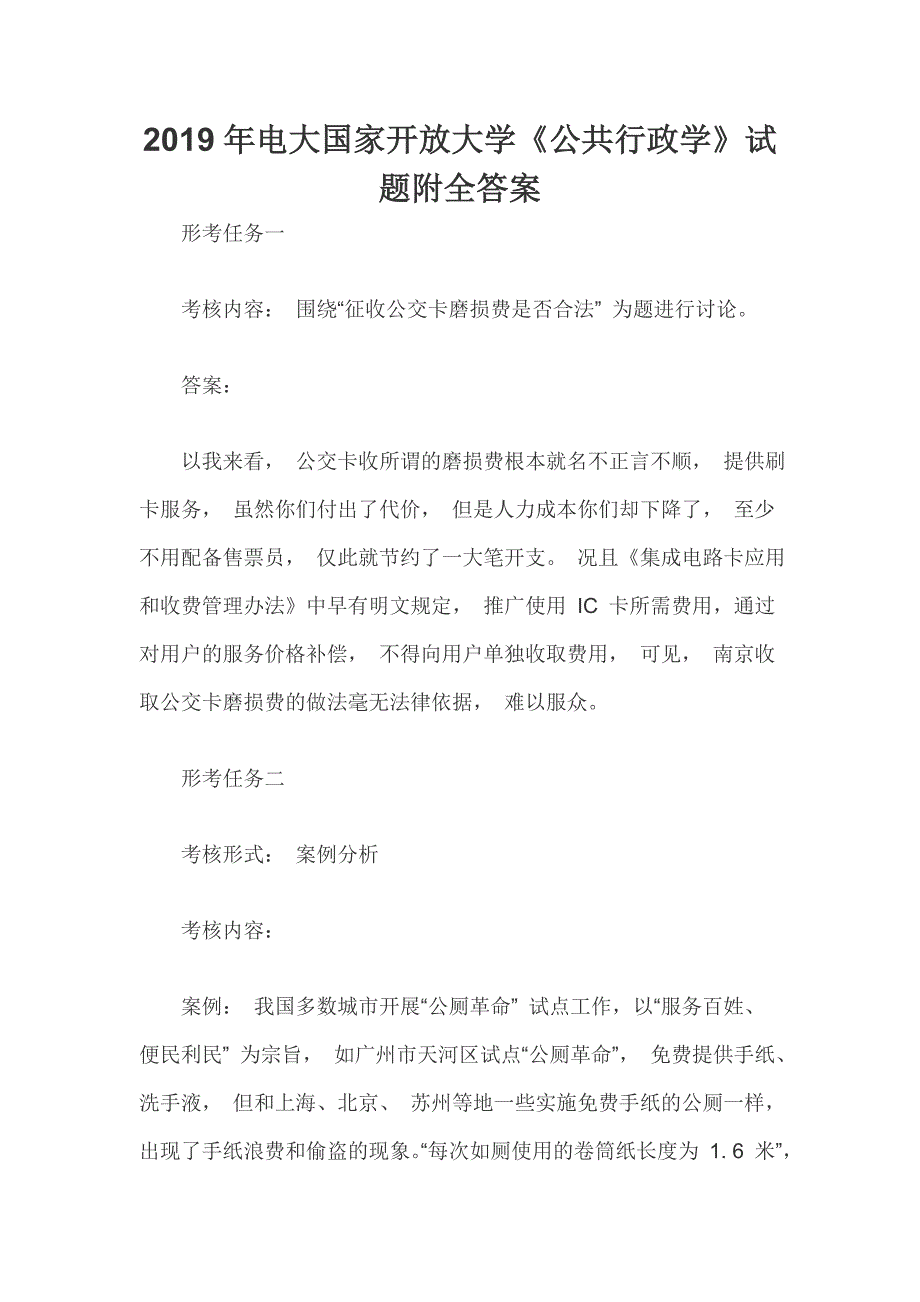 2019年电大国家开放大学《公共行政学》试题附全答案

形考任务一

考核内容： 围绕“征收公交卡磨损费是否合法” 为题进行讨论。

答案：

以我来看， 公交卡收所谓的磨损费根本就名不正言不顺， 提供刷卡服务， 虽然你们付出了代价， 但是人力成本你们却下降了， 至少不用配备售票员， 仅此就节约了一大笔开支。 况且《集成电路卡应用和收费管理办法》中早有明文规定， 推广使用 IC 卡所需费用，通过对用户的服务价格补偿， 不得向用户单独收取费用， 可见， 南京收取公交卡磨损费的做法毫无法律依据， 难以服众。

形考任务二

考核形式： 案例分析

考核内容：

案例： 我国多数城市开展“公厕革命” 试点工作，以“服务百姓、便民利民” 为宗旨， 如广州市天河区试点“公厕革命”， 免费提供手纸、洗手液， 但和上海、北京、 苏州等地一些实施免费手纸的公厕一样，出现了手纸浪费和偷盗的现象。“每次如厕使用的卷筒纸长度为 1.6 米”，